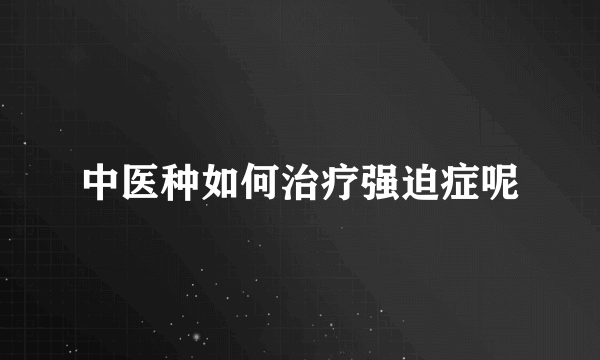 中医种如何治疗强迫症呢